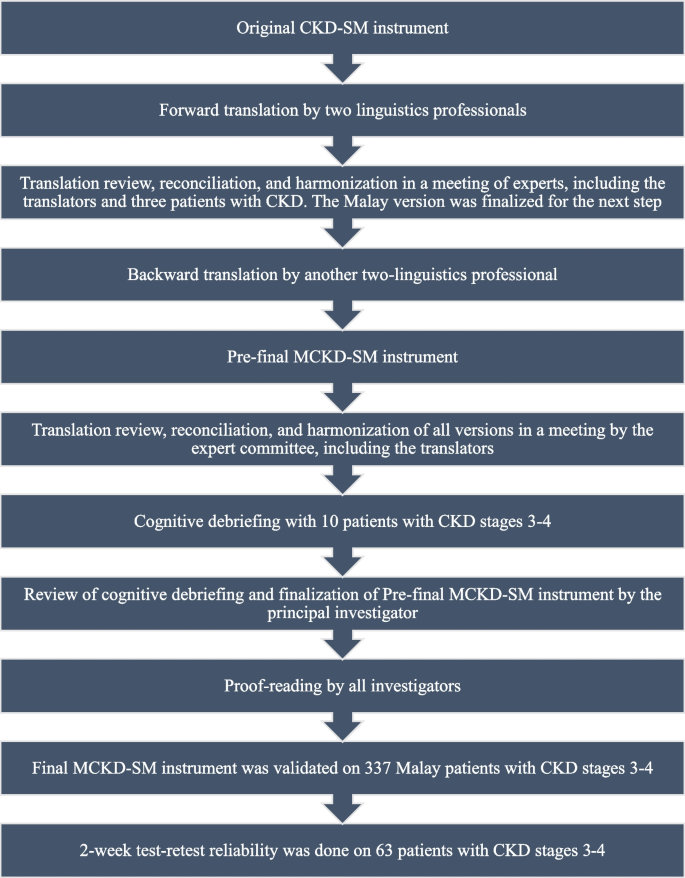 Original CKD-SM instrument

Forward translation by two linguistics professionals

Translation review, reconciliation, and harmonization in a meeting of experts, including the translators and three patients with CKD. The Malay version was finalized for the next step

Backward translation by another two-linguistics professional

Pre-final MCKD-SM instrument

Translation review, reconciliation, and harmonization of all versions in a meeting by the expert committee, including the translators

Cognitive debriefing with 10 patients with CKD stages 3-4

Review of cognitive debriefing and finalization of Pre-final MCKD-SM instrument by the principal investigator

Proof-reading by all investigators

Final MCKD-SM instrument was validated on 337 Malay patients with CKD stages 3-4

2-week test-retest reliability was done on 63 patients with CKD stages 3-4